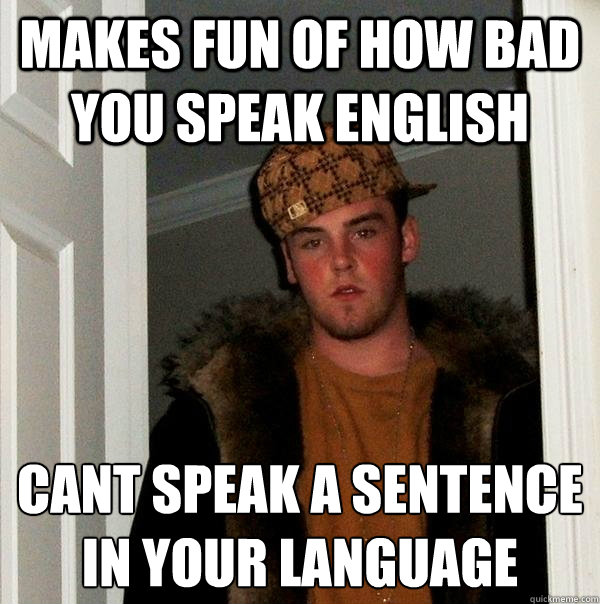 MAKES FUN OF HOW BAD YOU SPEAK ENGLISH

CANT SPEAK A SENTENCE IN YOUR LANGUAGE

quickmeme.com